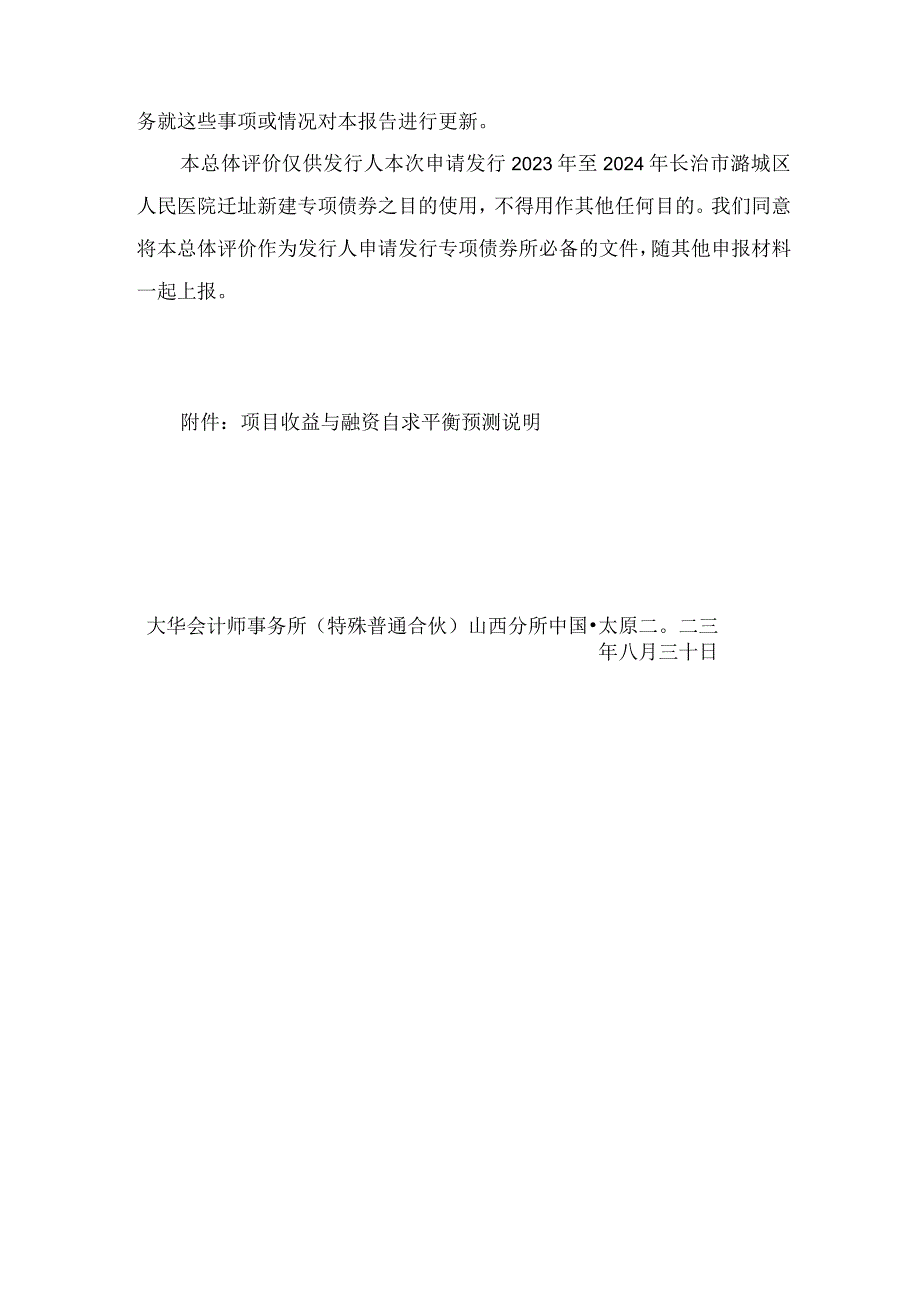 务就这些事项或情况对本报告进行更新。

本总体评价仅供发行人本次申请发行2023年至2024年长治市潞城区人民医院迁址新建专项债券之目的使用，不得用作其他任何目的。我们同意将本总体评价作为发行人申请发行专项债券所必备的文件，随其他申报材料一起上报。

附件：项目收益与融资自求平衡预测说明

大华会计师事务所（特殊普通合伙）山西分所中国•太原二。二三年八月三十日